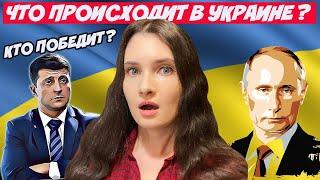 ЧТО ПРОИСХОДИТ В УКРАИНЕ ?

КТО ПОБЕДИТ ?